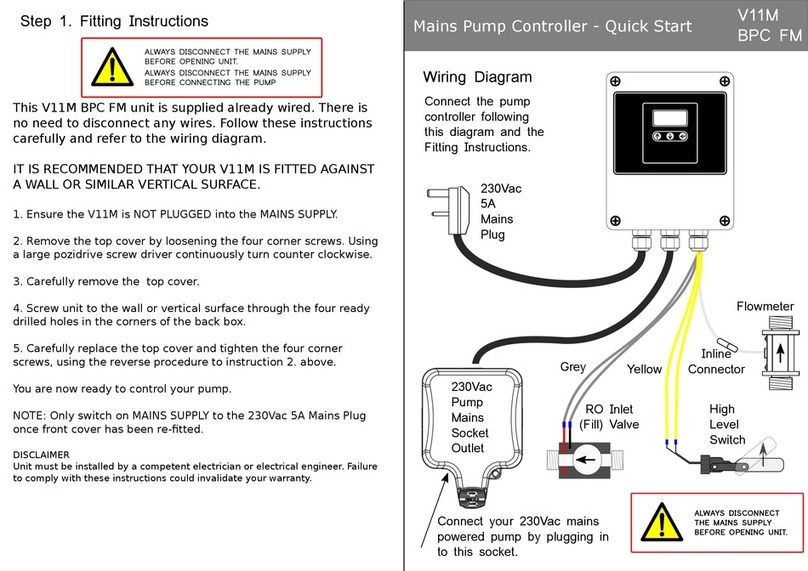 Step 1. Fitting Instructions

ALWAYS DISCONNECT THE MAINS SUPPLY BEFORE OPENING UNIT.
ALWAYS DISCONNECT THE MAINS SUPPLY BEFORE CONNECTING THE PUMP

This V11M BPC FM unit is supplied already wired. There is no need to disconnect any wires. Follow these instructions carefully and refer to the wiring diagram.

IT IS RECOMMENDED THAT YOUR V11M IS FITTED AGAINST A WALL OR SIMILAR VERTICAL SURFACE.

1. Ensure the V11M is NOT PLUGGED into the MAINS SUPPLY.

2. Remove the top cover by loosening the four corner screws. Using a large pozidrive screw driver continuously turn counter clockwise.

3. Carefully remove the top cover.

4. Screw unit to the wall or vertical surface through the four ready drilled holes in the corners of the back box.

5. Carefully replace the top cover and tighten the four corner screws, using the reverse procedure to instruction 2. above.

You are now ready to control your pump.

NOTE: Only switch on MAINS SUPPLY to the 230Vac 5A Mains Plug once front cover has been re-fitted.

DISCLAIMER
Unit must be installed by a competent electrician or electrical engineer. Failure to comply with these instructions could invalidate your warranty.

Mains Pump Controller - Quick Start

V11M
BPC FM

Wiring Diagram

Connect the pump controller following this diagram and the Fitting Instructions.

230Vac
5A
Mains
Plug

Flowmeter

Inline
Connector

Grey

Yellow

230Vac
Pump
Mains
Socket
Outlet

RO Inlet
(Fill) Valve

High
Level
Switch

Connect your 230Vac mains powered pump by plugging in to this socket.

ALWAYS DISCONNECT THE MAINS SUPPLY BEFORE OPENING UNIT.